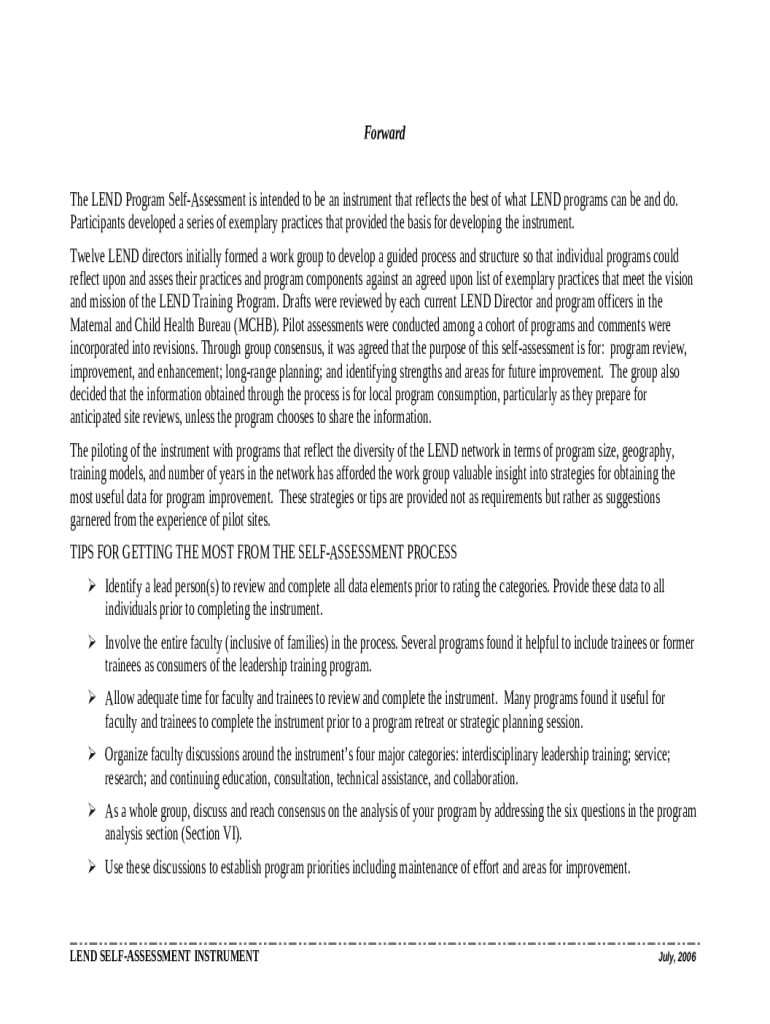 Forward

The LEND Program Self-Assessment is intended to be an instrument that reflects the best of what LEND programs can be and do. Participants developed a series of exemplary practices that provided the basis for developing the instrument.

Twelve LEND directors initially formed a work group to develop a guided process and structure so that individual programs could reflect upon and asses their practices and program components against an agreed upon list of exemplary practices that meet the vision and mission of the LEND Training Program. Drafts were reviewed by each current LEND Director and program officers in the Maternal and Child Health Bureau (MCHB). Pilot assessments were conducted among a cohort of programs and comments were incorporated into revisions. Through group consensus, it was agreed that the purpose of this self-assessment is for: program review, improvement, and enhancement; long-range planning; and identifying strengths and areas for future improvement. The group also decided that the information obtained through the process is for local program consumption, particularly as they prepare for anticipated site reviews, unless the program chooses to share the information.

The piloting of the instrument with programs that reflect the diversity of the LEND network in terms of program size, geography, training models, and number of years in the network has afforded the work group valuable insight into strategies for obtaining the most useful data for program improvement. These strategies or tips are provided not as requirements but rather as suggestions garnered from the experience of pilot sites.

TIPS FOR GETTING THE MOST FROM THE SELF-ASSESSMENT PROCESS

➢ Identify a lead person(s) to review and complete all data elements prior to rating the categories. Provide these data to all individuals prior to completing the instrument.

➢ Involve the entire faculty (inclusive of families) in the process. Several programs found it helpful to include trainees or former trainees as consumers of the leadership training program.

➢ Allow adequate time for faculty and trainees to review and complete the instrument. Many programs found it useful for faculty and trainees to complete the instrument prior to a program retreat or strategic planning session.

➢ Organize faculty discussions around the instrument's four major categories: interdisciplinary leadership training; service; research; and continuing education, consultation, technical assistance, and collaboration.

➢ As a whole group, discuss and reach consensus on the analysis of your program by addressing the six questions in the program analysis section (Section VI).

➢ Use these discussions to establish program priorities including maintenance of effort and areas for improvement.

LEND SELF-ASSESSMENT INSTRUMENT July, 2006